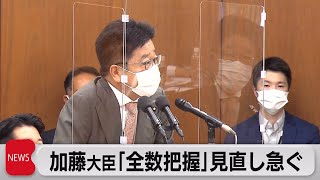 NEWS
加藤大臣「全数把握」見直し急ぐ